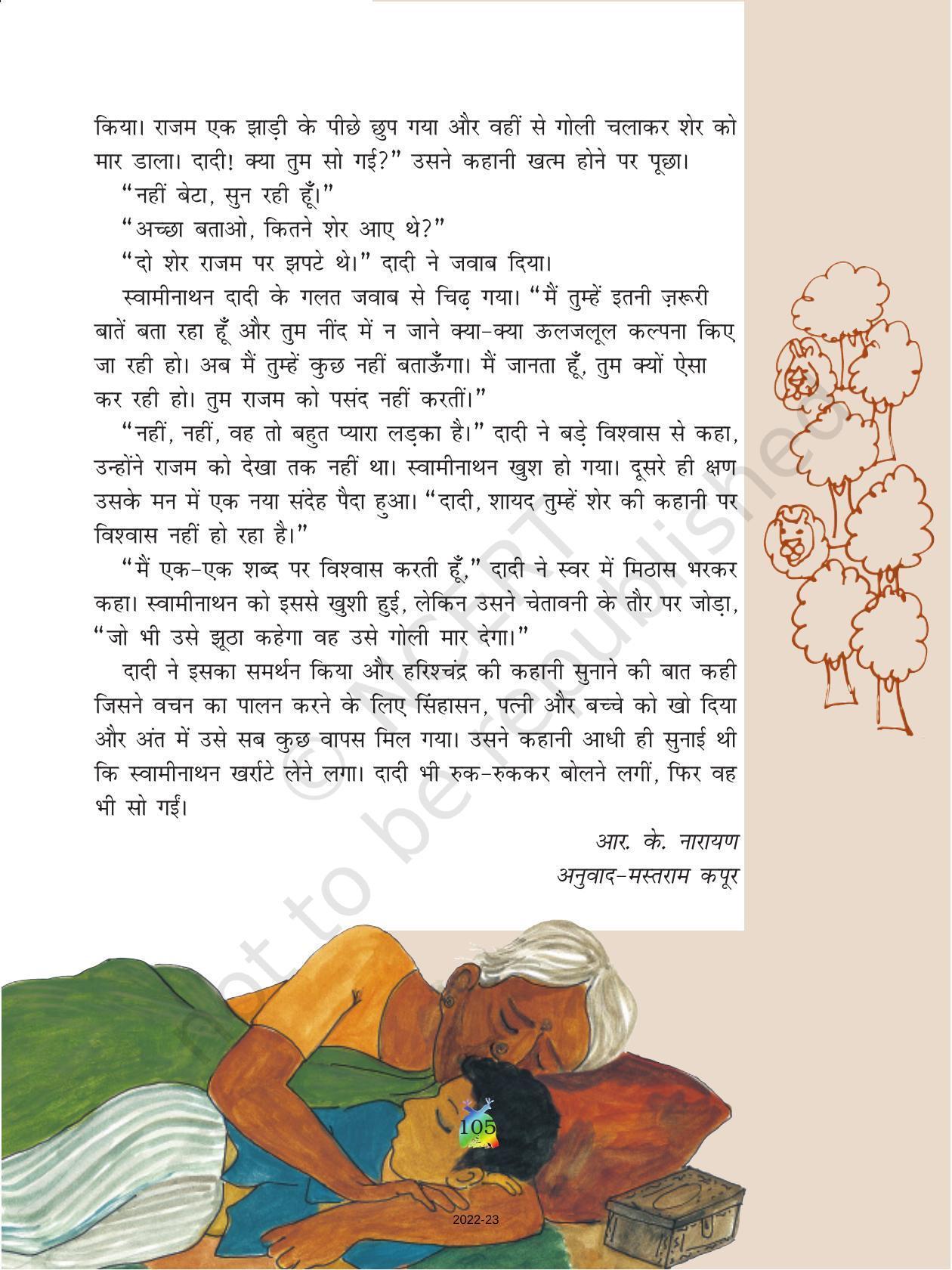 किया। राजम एक झाड़ी के पीछे छुप गया और वहीं से गोली चलाकर शेर को मार डाला। दादी! क्या तुम सो गई?" उसने कहानी खत्म होने पर पूछा।

"नहीं बेटा, सुन रही हूँ।"

"अच्छा बताओ, कितने शेर आए थे?"

"दो शेर राजम पर झपटे थे।" दादी ने जवाब दिया।

स्वामीनाथन दादी के गलत जवाब से चिढ़ गया। "मैं तुम्हें इतनी ज़रूरी बातें बता रहा हूँ और तुम नींद में न जाने क्या-क्या ऊलजलूल कल्पना किए जा रही हो। अब मैं तुम्हें कुछ नहीं बताऊँगा। मैं जानता हूँ, तुम क्यों ऐसा कर रही हो। तुम राजम को पसंद नहीं करतीं।"

"नहीं, नहीं, वह तो बहुत प्यारा लड़का है।" दादी ने बड़े विश्वास से कहा, उन्होंने राजम को देखा तक नहीं था। स्वामीनाथन खुश हो गया। दूसरे ही क्षण उसके मन में एक नया संदेह पैदा हुआ। "दादी, शायद तुम्हें शेर की कहानी पर विश्वास नहीं हो रहा है।"

"मैं एक-एक शब्द पर विश्वास करती हूँ," दादी ने स्वर में मिठास भरकर कहा। स्वामीनाथन को इससे खुशी हुई, लेकिन उसने चेतावनी के तौर पर जोड़ा, "जो भी उसे झूठा कहेगा वह उसे गोली मार देगा।"

दादी ने इसका समर्थन किया और हरिश्चंद्र की कहानी सुनाने की बात कही जिसने वचन का पालन करने के लिए सिंहासन, पत्नी और बच्चे को खो दिया और अंत में उसे सब कुछ वापस मिल गया। उसने कहानी आधी ही सुनाई थी कि स्वामीनाथन खर्राटे लेने लगा। दादी भी रुक-रुककर बोलने लगीं, फिर वह भी सो गईं।

आर. के. नारायण
अनुवाद-मस्तराम कपूर

© NCERT not to be republished

105

2022-23